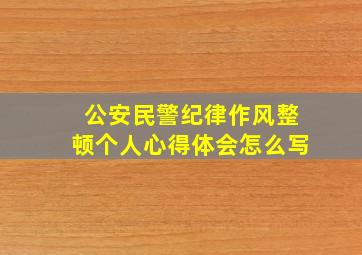 公安民警纪律作风整顿个人心得体会怎么写